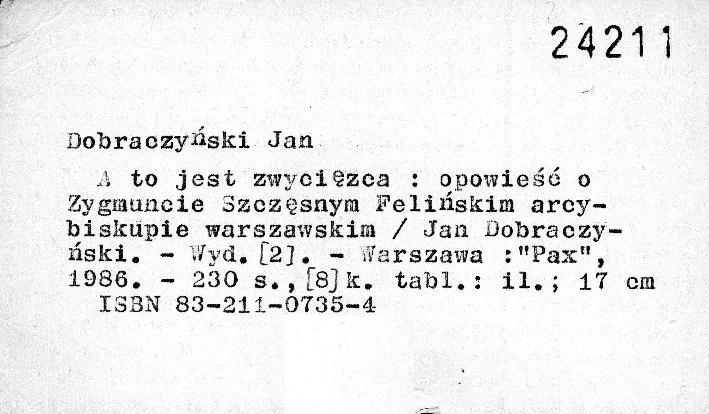 24211

Dobraczyński Jan

A to jest zwycięzca : opowieść o Zygmuncie Szczęsnym Felińskim arcybiskupie warszawskim / Jan Dobraczyński. - Wyd. [2]. - Warszawa :"Pax", 1986. - 230 s., [8] k. tabl.: il.; 17 cm
ISBN 83-211-0735-4